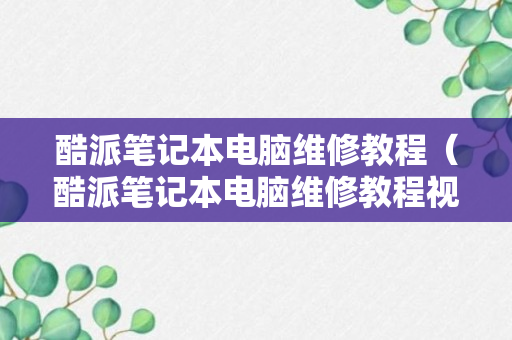 酷派笔记本电脑维修教程（酷派笔记本电脑维修教程视